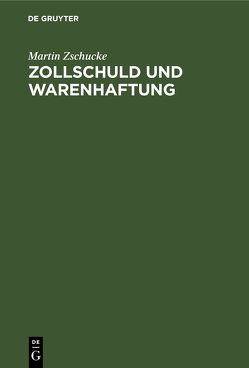 DE GRUYTER

Martin Zschucke
ZOLLSCHULD UND WARENHAFTUNG

DE
G